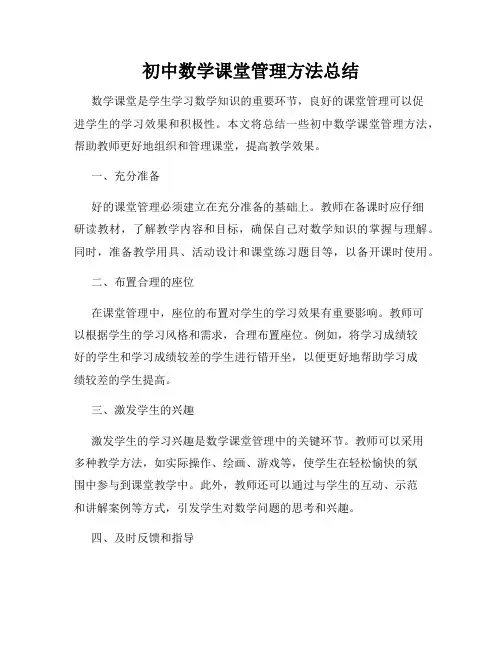 初中数学课堂管理方法总结

数学课堂是学生学习数学知识的重要环节，良好的课堂管理可以促进学生的学习效果和积极性。本文将总结一些初中数学课堂管理方法，帮助教师更好地组织和管理课堂，提高教学效果。

一、充分准备

好的课堂管理必须建立在充分准备的基础上。教师在备课时应仔细研读教材，了解教学内容和目标，确保自己对数学知识的掌握与理解。同时，准备教学用具、活动设计和课堂练习题目等，以备开课时使用。

二、布置合理的座位

在课堂管理中，座位的布置对学生的学习效果有重要影响。教师可以根据学生的学习风格和需求，合理布置座位。例如，将学习成绩较好的学生和学习成绩较差的学生进行错开坐，以便更好地帮助学习成绩较差的学生提高。

三、激发学生的兴趣

激发学生的学习兴趣是数学课堂管理中的关键环节。教师可以采用多种教学方法，如实际操作、绘画、游戏等，使学生在轻松愉快的氛围中参与到课堂教学中。此外，教师还可以通过与学生的互动、示范和讲解案例等方式，引发学生对数学问题的思考和兴趣。

四、及时反馈和指导